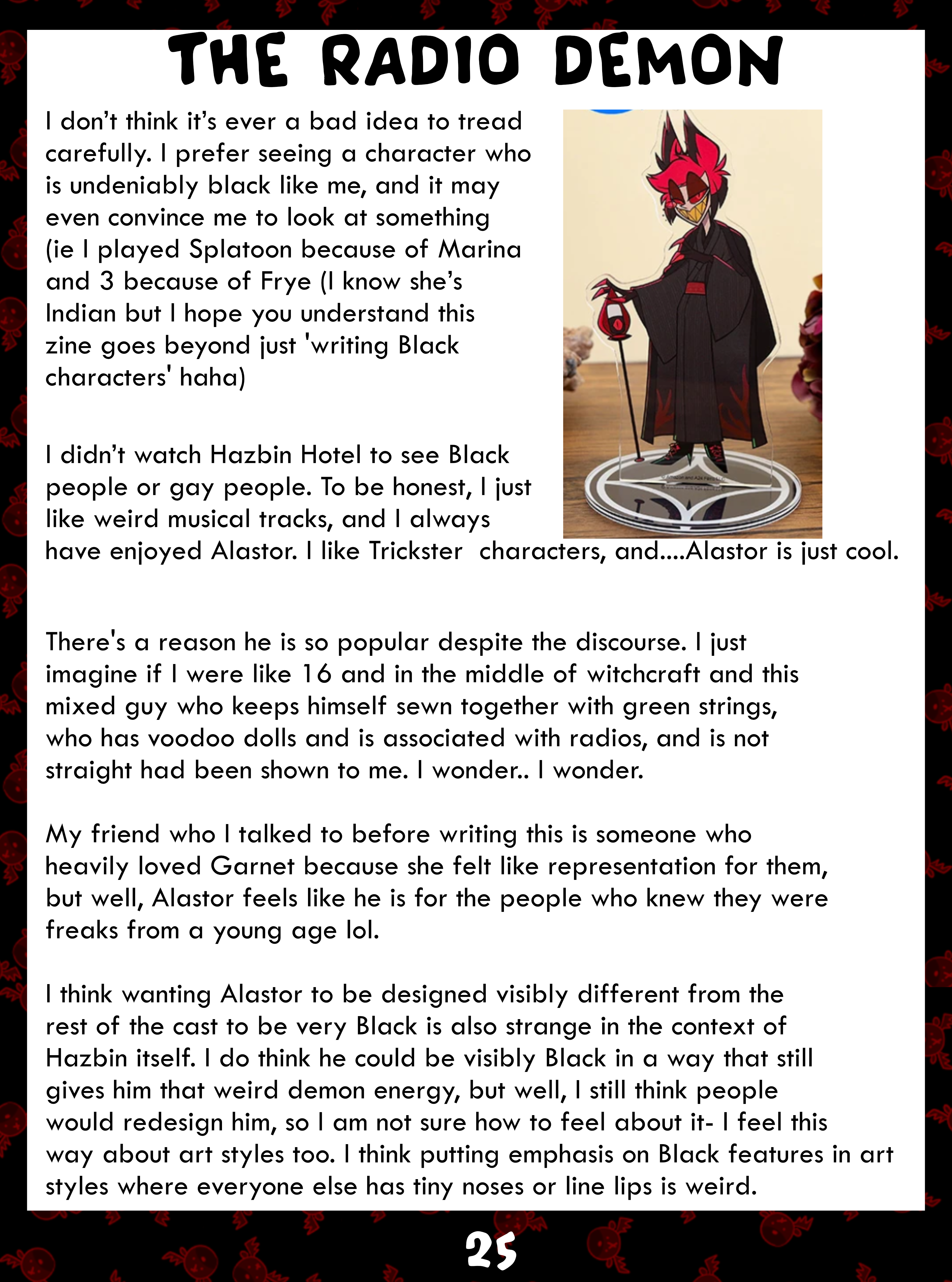 THE RADIO DEMON

I don't think it's ever a bad idea to tread carefully. I prefer seeing a character who is undeniably black like me, and it may even convince me to look at something (ie I played Splatoon because of Marina and 3 because of Frye (I know she's Indian but I hope you understand this zine goes beyond just 'writing Black characters' haha)

I didn't watch Hazbin Hotel to see Black people or gay people. To be honest, I just like weird musical tracks, and I always have enjoyed Alastor. I like Trickster characters, and....Alastor is just cool.

There's a reason he is so popular despite the discourse. I just imagine if I were like 16 and in the middle of witchcraft and this mixed guy who keeps himself sewn together with green strings, who has voodoo dolls and is associated with radios, and is not straight had been shown to me. I wonder.. I wonder.

My friend who I talked to before writing this is someone who heavily loved Garnet because she felt like representation for them, but well, Alastor feels like he is for the people who knew they were freaks from a young age lol.

I think wanting Alastor to be designed visibly different from the rest of the cast to be very Black is also strange in the context of Hazbin itself. I do think he could be visibly Black in a way that still gives him that weird demon energy, but well, I still think people would redesign him, so I am not sure how to feel about it- I feel this way about art styles too. I think putting emphasis on Black features in art styles where everyone else has tiny noses or line lips is weird.

25